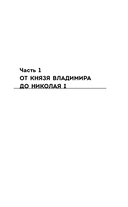 Часть 1
ОТ КНЯЗЯ ВЛАДИМИРА ДО НИКОЛАЯ I